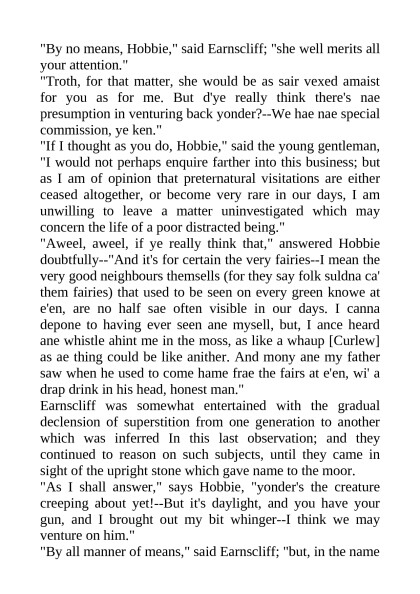 "By no means, Hobbie," said Earnscliff; "she well merits all your attention."

"Troth, for that matter, she would be as sair vexed amaist for you as for me. But d'ye really think there's nae presumption in venturing back yonder?--We hae nae special commission, ye ken."

"If I thought as you do, Hobbie," said the young gentleman, "I would not perhaps enquire farther into this business; but as I am of opinion that preternatural visitations are either ceased altogether, or become very rare in our days, I am unwilling to leave a matter uninvestigated which may concern the life of a poor distracted being."

"Aweel, aweel, if ye really think that," answered Hobbie doubtfully--"And it's for certain the very fairies--I mean the very good neighbours themsells (for they say folk suldna ca' them fairies) that used to be seen on every green knowe at e'en, are no half sae often visible in our days. I canna depone to having ever seen ane mysell, but, I ance heard ane whistle ahint me in the moss, as like a whaup [Curlew] as ae thing could be like anither. And mony ane my father saw when he used to come hame frae the fairs at e'en, wi' a drap drink in his head, honest man."

Earnscliff was somewhat entertained with the gradual declension of superstition from one generation to another which was inferred In this last observation; and they continued to reason on such subjects, until they came in sight of the upright stone which gave name to the moor.

"As I shall answer," says Hobbie, "yonder's the creature creeping about yet!--But it's daylight, and you have your gun, and I brought out my bit whinger--I think we may venture on him."

"By all manner of means," said Earnscliff; "but, in the name